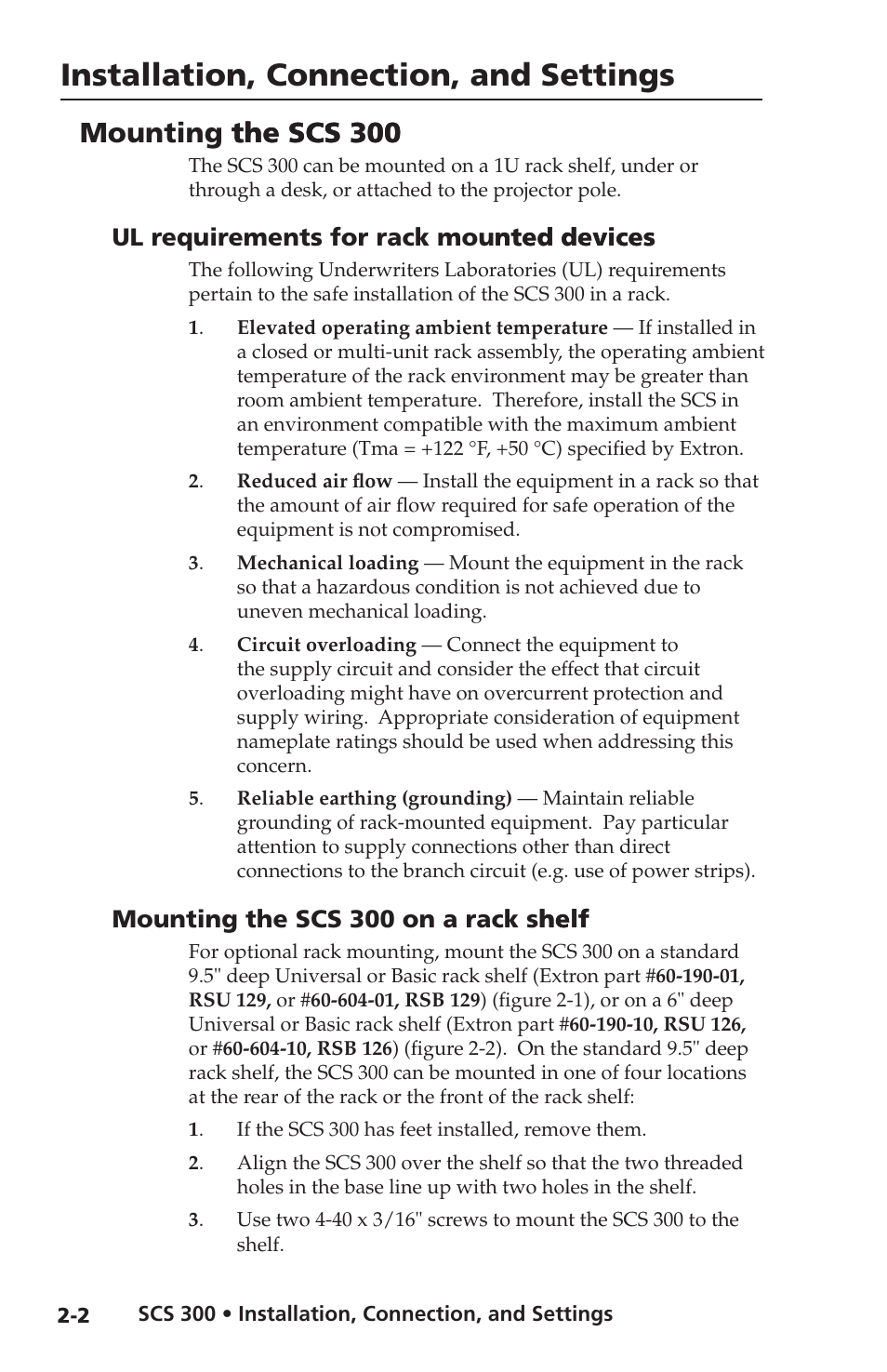 Installation, Connection, and Settings

Mounting the SCS 300

The SCS 300 can be mounted on a 1U rack shelf, under or through a desk, or attached to the projector pole.

UL requirements for rack mounted devices

The following Underwriters Laboratories (UL) requirements pertain to the safe installation of the SCS 300 in a rack.

1. Elevated operating ambient temperature — If installed in a closed or multi-unit rack assembly, the operating ambient temperature of the rack environment may be greater than room ambient temperature. Therefore, install the SCS in an environment compatible with the maximum ambient temperature (Tma = +122 °F, +50 °C) specified by Extron.

2. Reduced air flow — Install the equipment in a rack so that the amount of air flow required for safe operation of the equipment is not compromised.

3. Mechanical loading — Mount the equipment in the rack so that a hazardous condition is not achieved due to uneven mechanical loading.

4. Circuit overloading — Connect the equipment to the supply circuit and consider the effect that circuit overloading might have on overcurrent protection and supply wiring. Appropriate consideration of equipment nameplate ratings should be used when addressing this concern.

5. Reliable earthing (grounding) — Maintain reliable grounding of rack-mounted equipment. Pay particular attention to supply connections other than direct connections to the branch circuit (e.g. use of power strips).

Mounting the SCS 300 on a rack shelf

For optional rack mounting, mount the SCS 300 on a standard 9.5" deep Universal or Basic rack shelf (Extron part #60-190-01, RSU 129, or #60-604-01, RSB 129) (figure 2-1), or on a 6" deep Universal or Basic rack shelf (Extron part #60-190-10, RSU 126, or #60-604-10, RSB 126) (figure 2-2). On the standard 9.5" deep rack shelf, the SCS 300 can be mounted in one of four locations at the rear of the rack or the front of the rack shelf:

1. If the SCS 300 has feet installed, remove them.

2. Align the SCS 300 over the shelf so that the two threaded holes in the base line up with two holes in the shelf.

3. Use two 4-40 x 3/16" screws to mount the SCS 300 to the shelf.

2-2 SCS 300 • Installation, Connection, and Settings